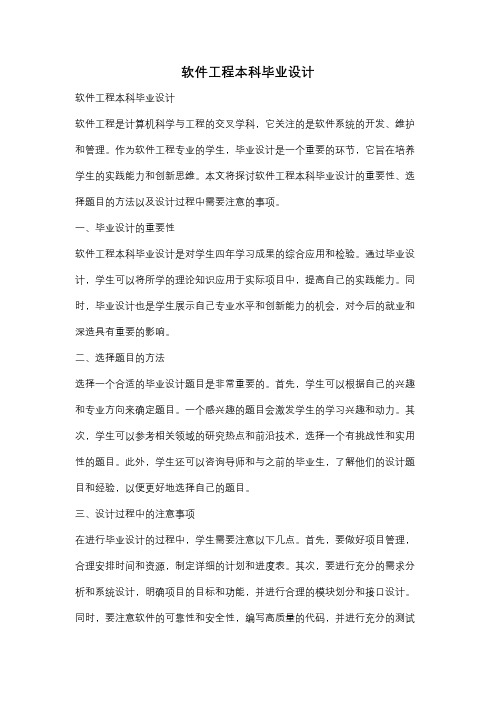 软件工程本科毕业设计

软件工程本科毕业设计

软件工程是计算机科学与工程的交叉学科，它关注的是软件系统的开发、维护和管理。作为软件工程专业的学生，毕业设计是一个重要的环节，它旨在培养学生的实践能力和创新思维。本文将探讨软件工程本科毕业设计的重要性、选择题目的方法以及设计过程中需要注意的事项。

一、毕业设计的重要性

软件工程本科毕业设计是对学生四年学习成果的综合应用和检验。通过毕业设计，学生可以将所学的理论知识应用于实际项目中，提高自己的实践能力。同时，毕业设计也是学生展示自己专业水平和创新能力的机会，对今后的就业和深造具有重要的影响。

二、选择题目的方法

选择一个合适的毕业设计题目是非常重要的。首先，学生可以根据自己的兴趣和专业方向来确定题目。一个感兴趣的题目会激发学生的学习兴趣和动力。其次，学生可以参考相关领域的研究热点和前沿技术，选择一个有挑战性和实用性的题目。此外，学生还可以咨询导师和与之前的毕业生，了解他们的设计题目和经验，以便更好地选择自己的题目。

三、设计过程中的注意事项

在进行毕业设计的过程中，学生需要注意以下几点。首先，要做好项目管理，合理安排时间和资源，制定详细的计划和进度表。其次，要进行充分的需求分析和系统设计，明确项目的目标和功能，并进行合理的模块划分和接口设计。同时，要注意软件的可靠性和安全性，编写高质量的代码，并进行充分的测试